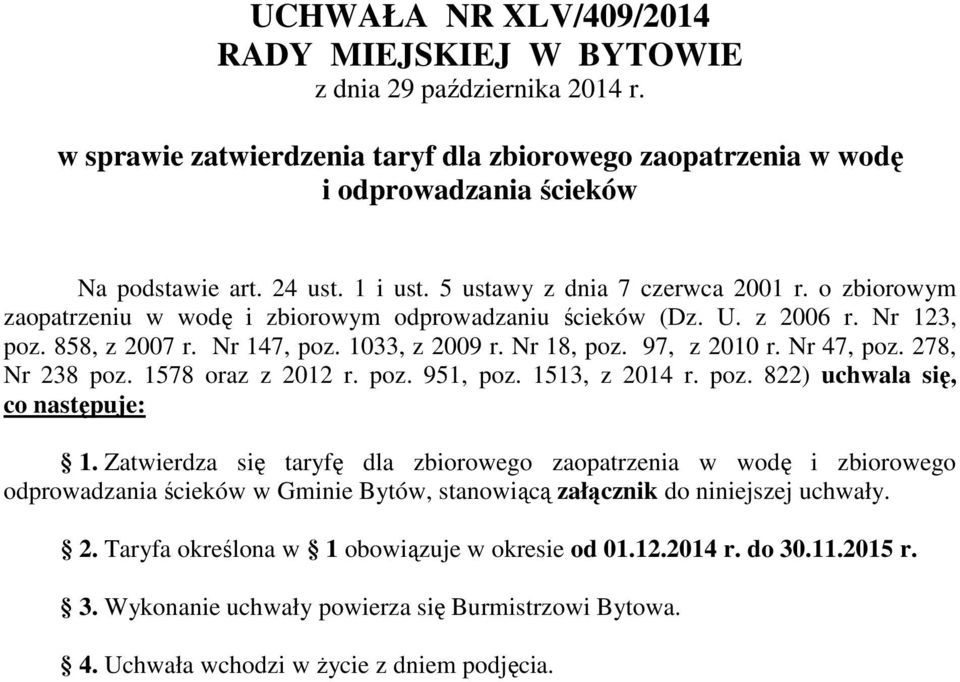 UCHWAŁA NR XLV/409/2014
RADY MIEJSKIEJ W BYTOWIE
z dnia 29 października 2014 r.

w sprawie zatwierdzenia taryf dla zbiorowego zaopatrzenia w wodę i odprowadzania ścieków

Na podstawie art. 24 ust. 1 i ust. 5 ustawy z dnia 7 czerwca 2001 r. o zbiorowym zaopatrzeniu w wodę i zbiorowym odprowadzaniu ścieków (Dz. U. z 2006 r. Nr 123, poz. 858, z 2007 r. Nr 147, poz. 1033, z 2009 r. Nr 18, poz. 97, z 2010 r. Nr 47, poz. 278, Nr 238 poz. 1578 oraz z 2012 r. poz. 951, poz. 1513, z 2014 r. poz. 822) uchwala się, co następuje:

§ 1. Zatwierdza się taryfę dla zbiorowego zaopatrzenia w wodę i zbiorowego odprowadzania ścieków w Gminie Bytów, stanowiącą załącznik do niniejszej uchwały.

§ 2. Taryfa określona w § 1 obowiązuje w okresie od 01.12.2014 r. do 30.11.2015 r.

§ 3. Wykonanie uchwały powierza się Burmistrzowi Bytowa.

§ 4. Uchwała wchodzi w życie z dniem podjęcia.